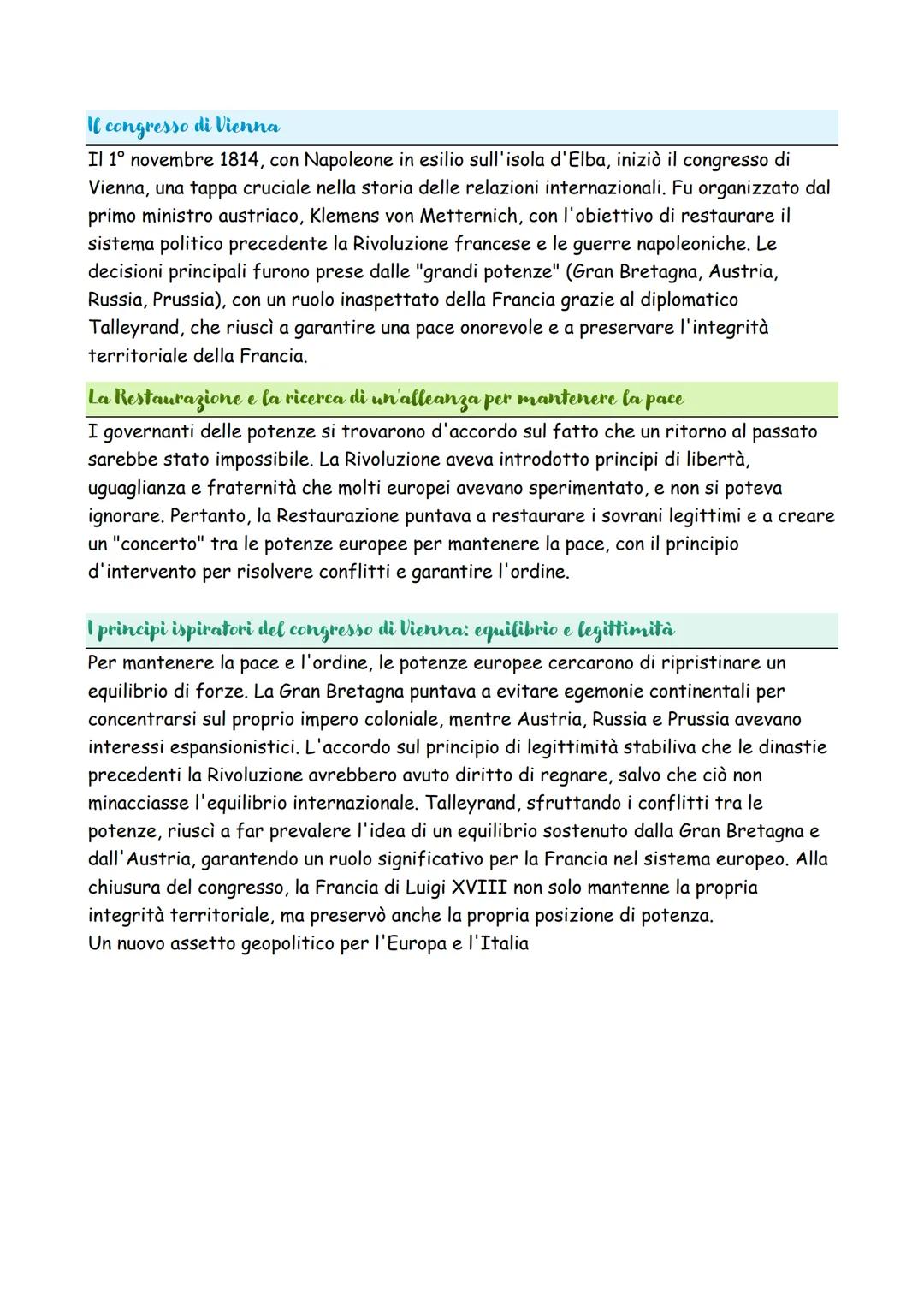 Il congresso di Vienna

Il 1° novembre 1814, con Napoleone in esilio sull'isola d'Elba, iniziò il congresso di Vienna, una tappa cruciale nella storia delle relazioni internazionali. Fu organizzato dal primo ministro austriaco, Klemens von Metternich, con l'obiettivo di restaurare il sistema politico precedente la Rivoluzione francese e le guerre napoleoniche. Le decisioni principali furono prese dalle "grandi potenze" (Gran Bretagna, Austria, Russia, Prussia), con un ruolo inaspettato della Francia grazie al diplomatico Talleyrand, che riuscì a garantire una pace onorevole e a preservare l'integrità territoriale della Francia.

La Restaurazione e la ricerca di un'alleanza per mantenere la pace

I governanti delle potenze si trovarono d'accordo sul fatto che un ritorno al passato sarebbe stato impossibile. La Rivoluzione aveva introdotto principi di libertà, uguaglianza e fraternità che molti europei avevano sperimentato, e non si poteva ignorare. Pertanto, la Restaurazione puntava a restaurare i sovrani legittimi e a creare un "concerto" tra le potenze europee per mantenere la pace, con il principio d'intervento per risolvere conflitti e garantire l'ordine.

I principi ispiratori del congresso di Vienna: equilibrio e legittimità

Per mantenere la pace e l'ordine, le potenze europee cercarono di ripristinare un equilibrio di forze. La Gran Bretagna puntava a evitare egemonie continentali per concentrarsi sul proprio impero coloniale, mentre Austria, Russia e Prussia avevano interessi espansionistici. L'accordo sul principio di legittimità stabiliva che le dinastie precedenti la Rivoluzione avrebbero avuto diritto di regnare, salvo che ciò non minacciasse l'equilibrio internazionale. Talleyrand, sfruttando i conflitti tra le potenze, riuscì a far prevalere l'idea di un equilibrio sostenuto dalla Gran Bretagna e dall'Austria, garantendo un ruolo significativo per la Francia nel sistema europeo. Alla chiusura del congresso, la Francia di Luigi XVIII non solo mantenne la propria integrità territoriale, ma preservò anche la propria posizione di potenza.
Un nuovo assetto geopolitico per l'Europa e l'Italia